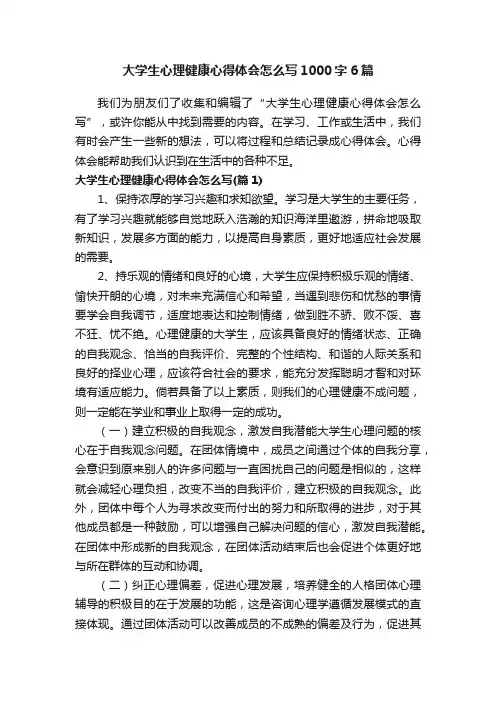 大学生心理健康心得体会怎么写1000字6篇

我们为朋友们了收集和编辑了“大学生心理健康心得体会怎么写”，或许你能从中找到需要的内容。在学习、工作或生活中，我们有时会产生一些新的想法，可以将过程和总结记录成心得体会。心得体会能帮助我们认识到在生活中的各种不足。

大学生心理健康心得体会怎么写(篇1)

1、保持浓厚的学习兴趣和求知欲望。学习是大学生的主要任务，有了学习兴趣就能够自觉地跃入浩瀚的知识海洋里遨游，拼命地吸取新知识，发展多方面的能力，以提高自身素质，更好地适应社会发展的需要。

2、持乐观的情绪和良好的心境，大学生应保持积极乐观的情绪、愉快开朗的心境，对未来充满信心和希望，当遇到悲伤和忧愁的事情要学会自我调节，适度地表达和控制情绪，做到胜不骄、败不馁、喜不狂、忧不绝。心理健康的大学生，应该具备良好的情绪状态、正确的自我观念、恰当的自我评价、完整的个性结构、和谐的人际关系和良好的择业心理，应该符合社会的要求，能充分发挥聪明才智和对环境有适应能力。倘若具备了以上素质，则我们的心理健康不成问题，则一定能在学业和事业上取得一定的成功。

（一）建立积极的自我观念，激发自我潜能大学生心理问题的核心在于自我观念问题。在团体情境中，成员之间通过个体的自我分享，会意识到原来别人的许多问题与一直困扰自己的问题是相似的，这样就会减轻心理负担，改变不当的自我评价，建立积极的自我观念。此外，团体中每个人为寻求改变而付出的努力和所取得的进步，对于其他成员都是一种鼓励，可以增强自己解决问题的信心，激发自我潜能。在团体中形成新的自我观念，在团体活动结束后也会促进个体更好地与所在群体的互动和协调。

（二）纠正心理偏差，促进心理发展，培养健全的人格团体心理辅导的积极目的在于发展的功能，这是咨询心理学遵循发展模式的直接体现。通过团体活动可以改善成员的不成熟的偏差及行为，促进其